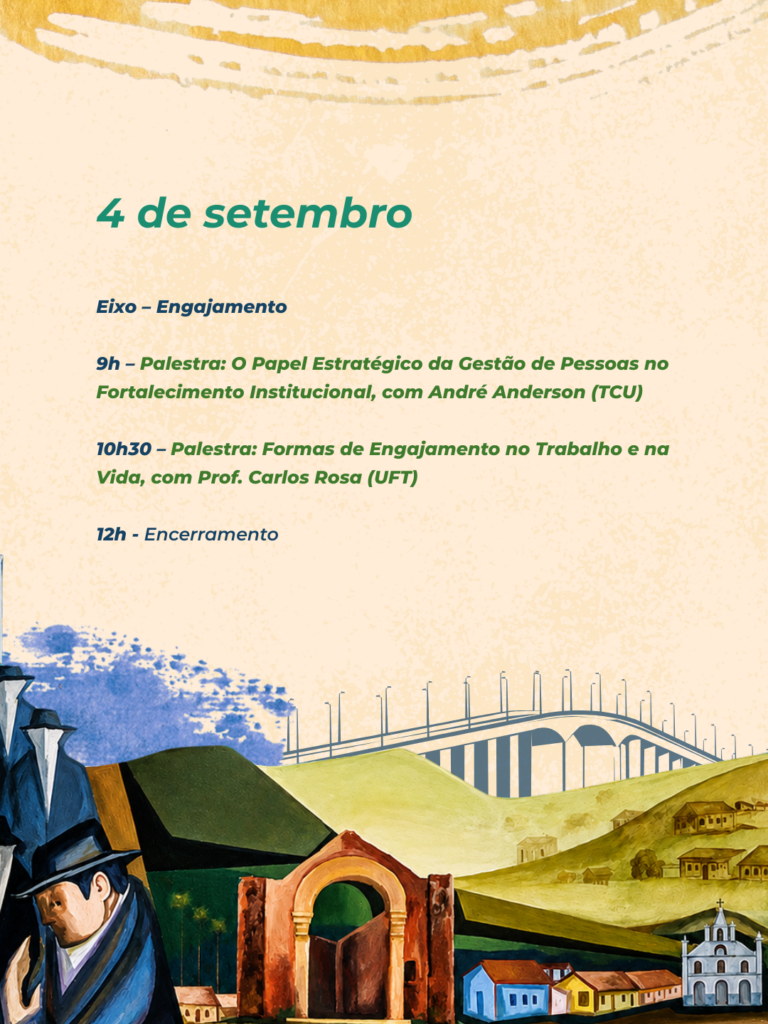 4 de setembro

Eixo – Engajamento

9h – Palestra: O Papel Estratégico da Gestão de Pessoas no Fortalecimento Institucional, com André Anderson (TCU)

10h30 – Palestra: Formas de Engajamento no Trabalho e na Vida, com Prof. Carlos Rosa (UFT)

12h - Encerramento